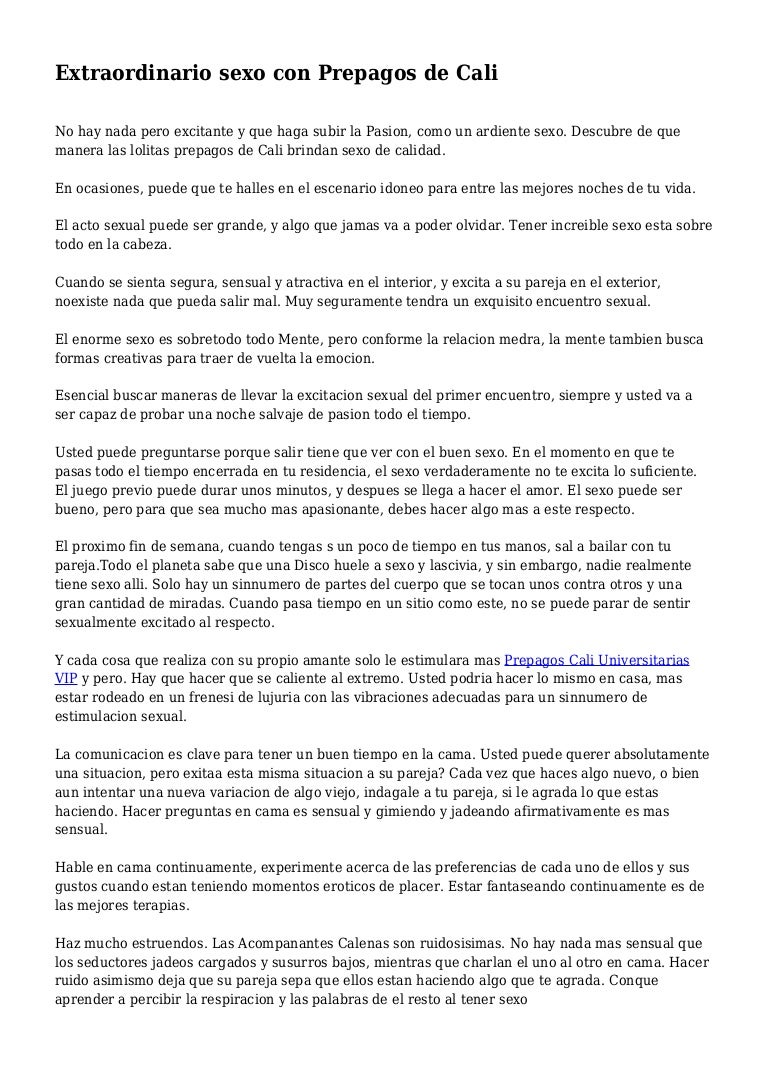 Extraordinario sexo con Prepagos de Cali

No hay nada pero excitante y que haga subir la Pasion, como un ardiente sexo. Descubre de que manera las lolitas prepagos de Cali brindan sexo de calidad.

En ocasiones, puede que te halles en el escenario idoneo para entre las mejores noches de tu vida.

El acto sexual puede ser grande, y algo que jamas va a poder olvidar. Tener increible sexo esta sobre todo en la cabeza.

Cuando se sienta segura, sensual y atractiva en el interior, y excita a su pareja en el exterior, noexiste nada que pueda salir mal. Muy seguramente tendra un exquisito encuentro sexual.

El enorme sexo es sobretodo todo Mente, pero conforme la relacion medra, la mente tambien busca formas creativas para traer de vuelta la emocion.

Esencial buscar maneras de llevar la excitacion sexual del primer encuentro, siempre y usted va a ser capaz de probar una noche salvaje de pasion todo el tiempo.

Usted puede preguntarse porque salir tiene que ver con el buen sexo. En el momento en que te pasas todo el tiempo encerrada en tu residencia, el sexo verdaderamente no te excita lo suficiente. El juego previo puede durar unos minutos, y despues se llega a hacer el amor. El sexo puede ser bueno, pero para que sea mucho mas apasionante, debes hacer algo mas a este respecto.

El proximo fin de semana, cuando tengas s un poco de tiempo en tus manos, sal a bailar con tu pareja.Todo el planeta sabe que una Disco huele a sexo y lascivia, y sin embargo, nadie realmente tiene sexo alli. Solo hay un sinnumero de partes del cuerpo que se tocan unos contra otros y una gran cantidad de miradas. Cuando pasa tiempo en un sitio como este, no se puede parar de sentir sexualmente excitado al respecto.

Y cada cosa que realiza con su propio amante solo le estimulara mas Prepagos Cali Universitarias VIP y pero. Hay que hacer que se caliente al extremo. Usted podria hacer lo mismo en casa, mas estar rodeado en un frenesi de lujuria con las vibraciones adecuadas para un sinnumero de estimulacion sexual.

La comunicacion es clave para tener un buen tiempo en la cama. Usted puede querer absolutamente una situacion, pero exitaa esta misma situacion a su pareja? Cada vez que haces algo nuevo, o bien aun intentar una nueva variacion de algo viejo, indagale a tu pareja, si le agrada lo que estas haciendo. Hacer preguntas en cama es sensual y gimiendo y jadeando afirmativamente es mas sensual.

Hable en cama continuamente, experimente acerca de las preferencias de cada uno de ellos y sus gustos cuando estan teniendo momentos eroticos de placer. Estar fantaseando continuamente es de las mejores terapias.

Haz mucho estruendos. Las Acompanantes Calenas son ruidosisimas. No hay nada mas sensual que los seductores jadeos cargados y susurros bajos, mientras que charlan el uno al otro en cama. Hacer ruido asimismo deja que su pareja sepa que ellos estan haciendo algo que te agrada. Conque aprender a percibir la respiracion y las palabras de el resto al tener sexo